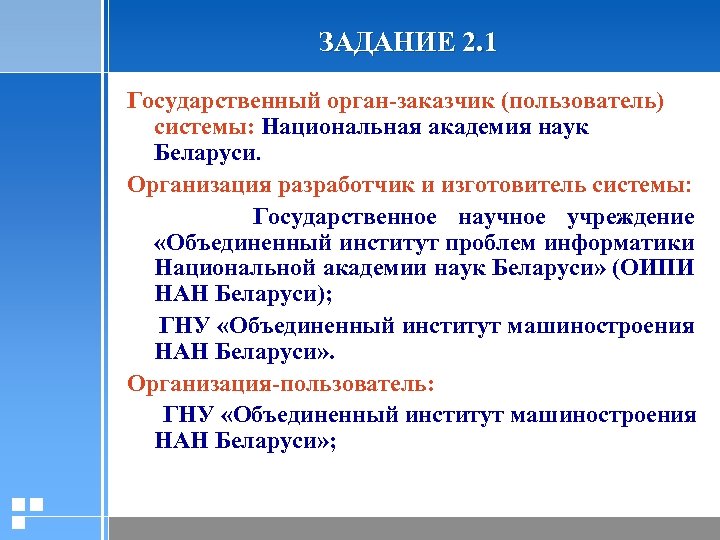 ЗАДАНИЕ 2.1

Государственный орган-заказчик (пользователь) системы: Национальная академия наук Беларуси.

Организация разработчик и изготовитель системы:

Государственное научное учреждение «Объединенный институт проблем информатики Национальной академии наук Беларуси» (ОИПИ НАН Беларуси);

ГНУ «Объединенный институт машиностроения НАН Беларуси».

Организация-пользователь:

ГНУ «Объединенный институт машиностроения НАН Беларуси»;